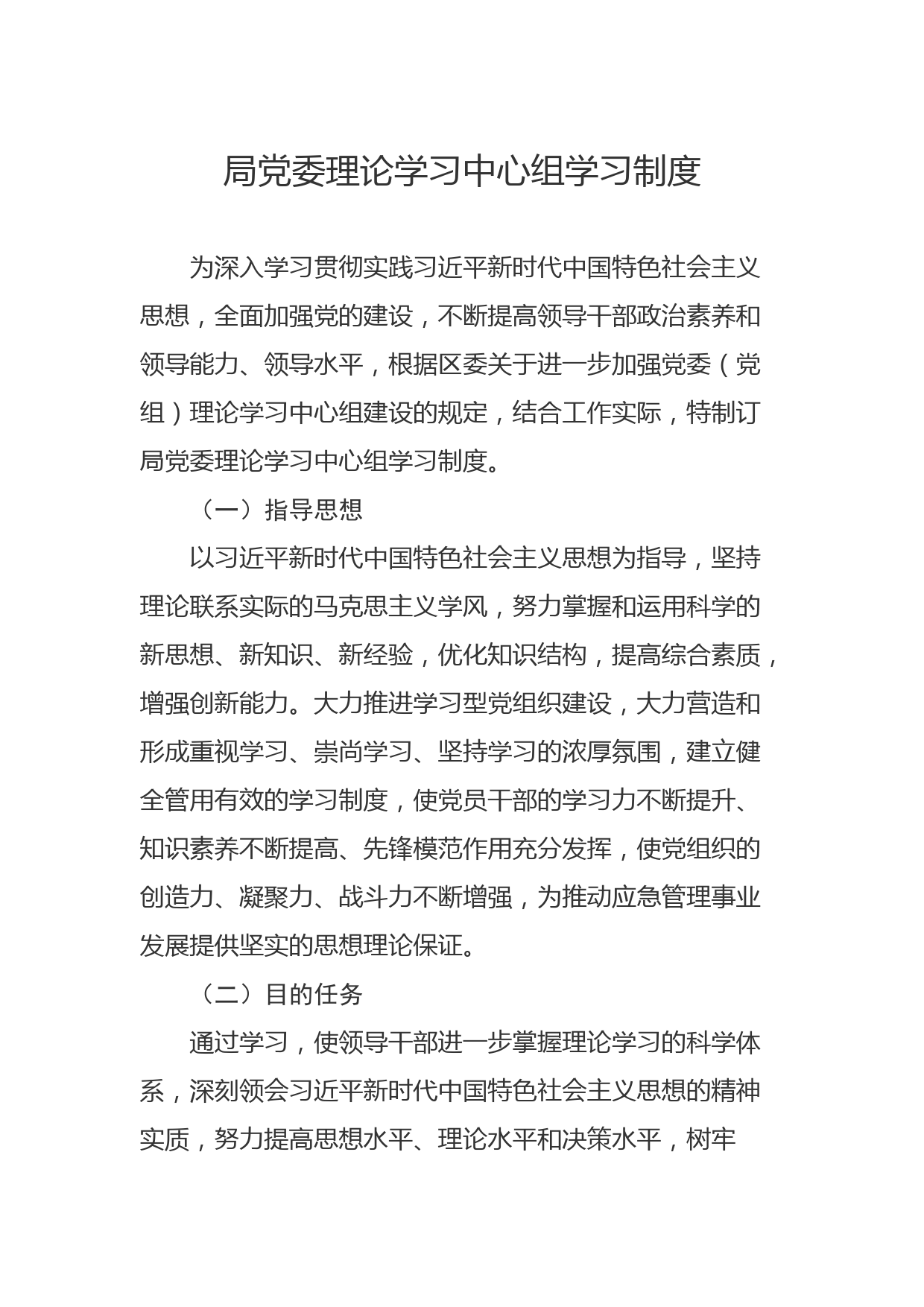 局党委理论学习中心组学习制度

为深入学习贯彻实践习近平新时代中国特色社会主义思想，全面加强党的建设，不断提高领导干部政治素养和领导能力、领导水平，根据区委关于进一步加强党委（党组）理论学习中心组建设的规定，结合工作实际，特制订局党委理论学习中心组学习制度。

（一）指导思想

以习近平新时代中国特色社会主义思想为指导，坚持理论联系实际的马克思主义学风，努力掌握和运用科学的新思想、新知识、新经验，优化知识结构，提高综合素质，增强创新能力。大力推进学习型党组织建设，大力营造和形成重视学习、崇尚学习、坚持学习的浓厚氛围，建立健全管用有效的学习制度，使党员干部的学习力不断提升、知识素养不断提高、先锋模范作用充分发挥，使党组织的创造力、凝聚力、战斗力不断增强，为推动应急管理事业发展提供坚实的思想理论保证。

（二）目的任务

通过学习，使领导干部进一步掌握理论学习的科学体系，深刻领会习近平新时代中国特色社会主义思想的精神实质，努力提高思想水平、理论水平和决策水平，树牢